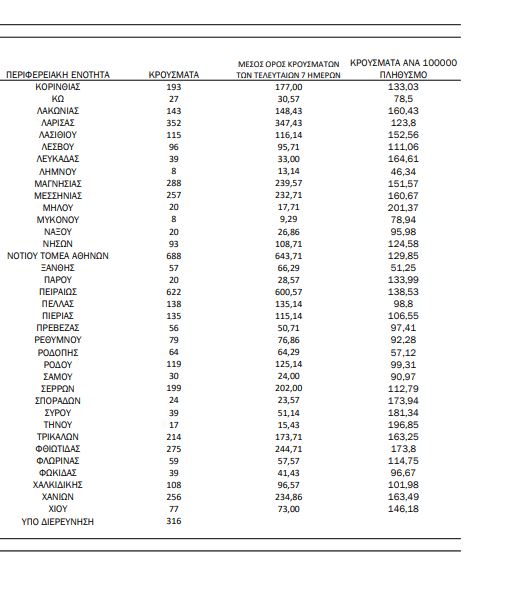 | ΠΕΡΙΦΕΡΕΙΑΚΗ ΕΝΟΤΗΤΑ | ΚΡΟΥΣΜΑΤΑ | ΜΕΣΟΣ ΟΡΟΣ ΚΡΟΥΣΜΑΤΩΝ ΤΩΝ ΤΕΛΕΥΤΑΙΩΝ 7 ΗΜΕΡΩΝ | ΚΡΟΥΣΜΑΤΑ ΑΝΑ 100000 ΠΛΗΘΥΣΜΟ |
|---|---|---|---|
| ΚΟΡΙΝΘΙΑΣ | 193 | 177,00 | 133,03 |
| ΚΩ | 27 | 30,57 | 78,5 |
| ΛΑΚΩΝΙΑΣ | 143 | 148,43 | 160,43 |
| ΛΑΡΙΣΑΣ | 352 | 347,43 | 123,8 |
| ΛΑΣΙΘΙΟΥ | 115 | 116,14 | 152,56 |
| ΛΕΣΒΟΥ | 96 | 95,71 | 111,06 |
| ΛΕΥΚΑΔΑΣ | 39 | 33,00 | 164,61 |
| ΛΗΜΝΟΥ | 8 | 13,14 | 46,34 |
| ΜΑΓΝΗΣΙΑΣ | 288 | 239,57 | 151,57 |
| ΜΕΣΣΗΝΙΑΣ | 257 | 232,71 | 160,67 |
| ΜΗΛΟΥ | 20 | 17,71 | 201,37 |
| ΜΥΚΟΝΟΥ | 8 | 9,29 | 78,94 |
| ΝΑΞΟΥ | 20 | 26,86 | 95,98 |
| ΝΗΣΩΝ | 93 | 108,71 | 124,58 |
| ΝΟΤΙΟΥ ΤΟΜΕΑ ΑΘΗΝΩΝ | 688 | 643,71 | 129,85 |
| ΞΑΝΘΗΣ | 57 | 66,29 | 51,25 |
| ΠΑΡΟΥ | 20 | 28,57 | 133,99 |
| ΠΕΙΡΑΙΩΣ | 622 | 600,57 | 138,53 |
| ΠΕΛΛΑΣ | 138 | 135,14 | 98,8 |
| ΠΙΕΡΙΑΣ | 135 | 115,14 | 106,55 |
| ΠΡΕΒΕΖΑΣ | 56 | 50,71 | 97,41 |
| ΡΕΘΥΜΝΟΥ | 79 | 76,86 | 92,28 |
| ΡΟΔΟΠΗΣ | 64 | 64,29 | 57,12 |
| ΡΟΔΟΥ | 119 | 125,14 | 99,31 |
| ΣΑΜΟΥ | 30 | 24,00 | 90,97 |
| ΣΕΡΡΩΝ | 199 | 202,00 | 112,79 |
| ΣΠΟΡΑΔΩΝ | 24 | 23,57 | 173,94 |
| ΣΥΡΟΥ | 39 | 51,14 | 181,34 |
| ΤΗΝΟΥ | 17 | 15,43 | 196,85 |
| ΤΡΙΚΑΛΩΝ | 214 | 173,71 | 163,25 |
| ΦΘΙΩΤΙΔΑΣ | 275 | 244,71 | 173,8 |
| ΦΛΩΡΙΝΑΣ | 59 | 57,57 | 114,75 |
| ΦΩΚΙΔΑΣ | 39 | 41,43 | 96,67 |
| ΧΑΛΚΙΔΙΚΗΣ | 108 | 96,57 | 101,98 |
| ΧΑΝΙΩΝ | 256 | 234,86 | 163,49 |
| ΧΙΟΥ | 77 | 73,00 | 146,18 |
| ΥΠΟ ΔΙΕΡΕΥΝΗΣΗ | 316 | | |